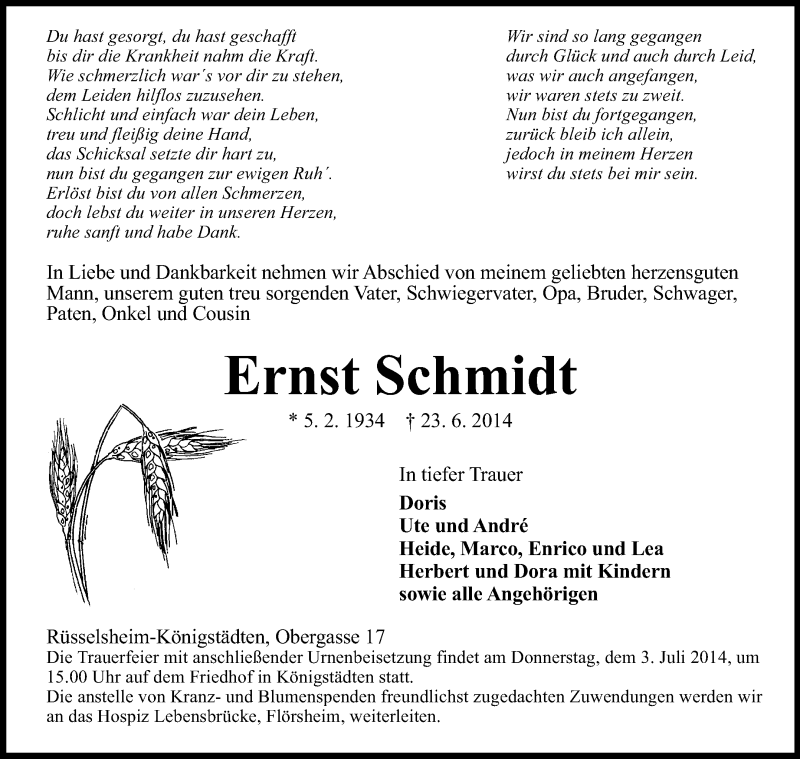 Du hast gesorgt, du hast geschafft
bis dir die Krankheit nahm die Kraft.
Wie schmerzlich war´s vor dir zu stehen,
dem Leiden hilflos zuzusehen.
Schlicht und einfach war dein Leben,
treu und fleißig deine Hand,
das Schicksal setzte dir hart zu,
nun bist du gegangen zur ewigen Ruh´.
Erlöst bist du von allen Schmerzen,
doch lebst du weiter in unseren Herzen,
ruhe sanft und habe Dank.

Wir sind so lang gegangen
durch Glück und auch durch Leid,
was wir auch angefangen,
wir waren stets zu zweit.
Nun bist du fortgegangen,
zurück bleib ich allein,
jedoch in meinem Herzen
wirst du stets bei mir sein.

In Liebe und Dankbarkeit nehmen wir Abschied von meinem geliebten herzensguten Mann, unserem guten treu sorgenden Vater, Schwiegervater, Opa, Bruder, Schwager, Paten, Onkel und Cousin

Ernst Schmidt

* 5. 2. 1934 † 23. 6. 2014

In tiefer Trauer
Doris
Ute und André
Heide, Marco, Enrico und Lea
Herbert und Dora mit Kindern
sowie alle Angehörigen

Rüsselsheim-Königstädten, Obergasse 17
Die Trauerfeier mit anschließender Urnenbeisetzung findet am Donnerstag, dem 3. Juli 2014, um 15.00 Uhr auf dem Friedhof in Königstädten statt.
Die anstelle von Kranz- und Blumenspenden freundlichst zugedachten Zuwendungen werden wir an das Hospiz Lebensbrücke, Flörsheim, weiterleiten.